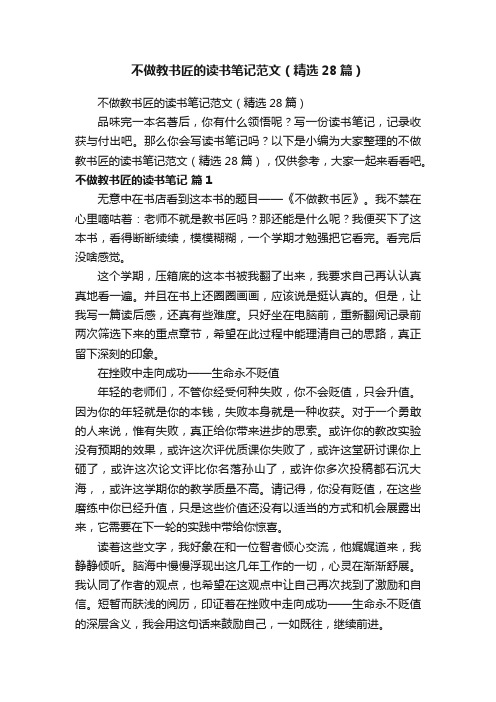 不做教书匠的读书笔记范文（精选28篇）

不做教书匠的读书笔记范文（精选28篇）

品味完一本名著后，你有什么领悟呢？写一份读书笔记，记录收获与付出吧。那么你会写读书笔记吗？以下是小编为大家整理的不做教书匠的读书笔记范文（精选28篇），仅供参考，大家一起来看看吧。

不做教书匠的读书笔记 篇1

无意中在书店看到这本书的题目——《不做教书匠》。我不禁在心里嘀咕着：老师不就是教书匠吗？那还能是什么呢？我便买下了这本书，看得断断续续，模模糊糊，一个学期才勉强把它看完。看完后没啥感觉。

这个学期，压箱底的这本书被我翻了出来，我要求自己再认认真真地看一遍。并且在书上还圈圈画画，应该说是挺认真的。但是，让我写一篇读后感，还真有些难度。只好坐在电脑前，重新翻阅记录前两次筛选下来的重点章节，希望在此过程中能理清自己的思路，真正留下深刻的印象。

在挫败中走向成功——生命永不贬值

年轻的老师们，不管你经受何种失败，你不会贬值，只会升值。因为你的年轻就是你的本钱，失败本身就是一种收获。对于一个勇敢的人来说，惟有失败，真正给你带来进步的思索。或许你的教改实验没有预期的效果，或许这次评优质课你失败了，或许这堂研讨课你上砸了，或许这次论文评比你名落孙山了，或许你多次投稿都石沉大海，，或许这学期你的教学质量不高。请记得，你没有贬值，在这些磨练中你已经升值，只是这些价值还没有以适当的方式和机会展露出来，它需要在下一轮的实践中带给你惊喜。

读着这些文字，我好象在和一位智者倾心交流，他娓娓道来，我静静倾听。脑海中慢慢浮现出这几年工作的一切，心灵在渐渐舒展。我认同了作者的观点，也希望在这观点中让自己再次找到了激励和自信。短暂而肤浅的阅历，印证着在挫败中走向成功——生命永不贬值的深层含义，我会用这句话来鼓励自己，一如既往，继续前进。